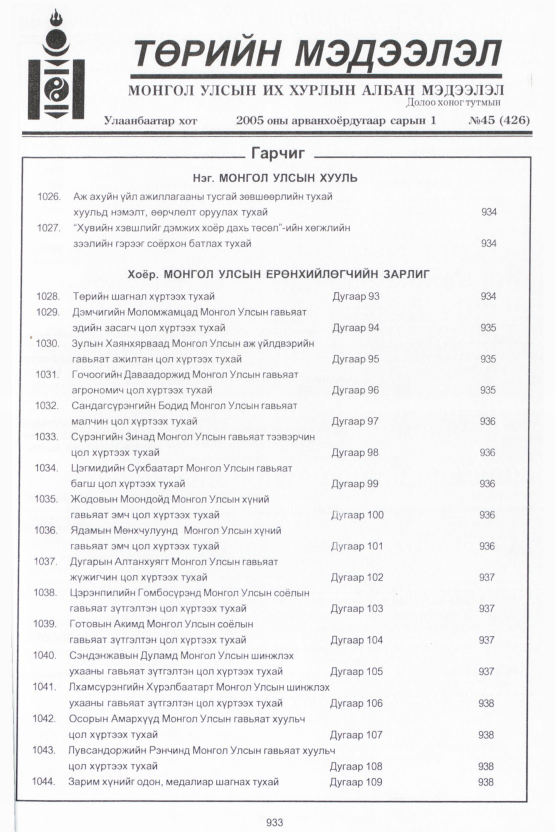 ТӨРИЙН МЭДЭЭЛЭЛ

МОНГОЛ УЛСЫН ИХ ХУРЛЫН АЛБАН МЭДЭЭЛЭЛ
Долоо хоног тутмын

Улаанбаатар хот 2005 оны арванхоёрдугаар сарын 1 №45 (426)

Гарчиг

Нэг. МОНГОЛ УЛСЫН ХУУЛЬ

1026. Аж ахуйн үйл ажиллагааны тусгай зөвшөөрлийн тухай хуульд нэмэлт, өөрчлөлт оруулах тухай 934

1027. "Хувийн хэвшлийг дэмжих хоёр дахь төсөл"-ийн хөгжлийн зээлийн гэрээг соёрхон батлах тухай 934

Хоёр. МОНГОЛ УЛСЫН ЕРӨНХИЙЛӨГЧИЙН ЗАРЛИГ

1028. Төрийн шагнал хүртээх тухай Дугаар 93 934

1029. Дэмчигийн Моломжамцад Монгол Улсын гавьяат эдийн засагч цол хүртээх тухай Дугаар 94 935

1030. Зулын Хаянхярваад Монгол Улсын аж үйлдвэрийн гавьяат ажилтан цол хүртээх тухай Дугаар 95 935

1031. Гочоогийн Даваадоржид Монгол Улсын гавьяат агрономич цол хүртээх тухай Дугаар 96 935

1032. Сандагсүрэнгийн Бодид Монгол Улсын гавьяат малчин цол хүртээх тухай Дугаар 97 936

1033. Сүрэнгийн Зинад Монгол Улсын гавьяат тээвэрчин цол хүртээх тухай Дугаар 98 936

1034. Цэгмидийн Сүхбаатарт Монгол Улсын гавьяат багш цол хүртээх тухай Дугаар 99 936

1035. Жодовын Моондойд Монгол Улсын хүний гавьяат эмч цол хүртээх тухай Дугаар 100 936

1036. Ядамын Мөнхчулуунд Монгол Улсын хүний гавьяат эмч цол хүртээх тухай Дугаар 101 936

1037. Дугарын Алтанхуягт Монгол Улсын гавьяат жүжигчин цол хүртээх тухай Дугаар 102 937

1038. Цэрэнпилийн Гомбосүрэнд Монгол Улсын соёлын гавьяат зүтгэлтэн цол хүртээх тухай Дугаар 103 937

1039. Готовын Акимд Монгол Улсын соёлын гавьяат зүтгэлтэн цол хүртээх тухай Дугаар 104 937

1040. Сэндэнжавын Дуламд Монгол Улсын шинжлэх ухааны гавьяат зүтгэлтэн цол хүртээх тухай Дугаар 105 937

1041. Лхамсүрэнгийн Хүрэлбаатарт Монгол Улсын шинжлэх ухааны гавьяат зүтгэлтэн цол хүртээх тухай Дугаар 106 938

1042. Осорын Амархүүд Монгол Улсын гавьяат хуульч цол хүртээх тухай Дугаар 107 938

1043. Лувсандоржийн Рэнчинд Монгол Улсын гавьяат хуульч цол хүртээх тухай Дугаар 108 938

1044. Зарим хүнийг одон, медалиар шагнах тухай Дугаар 109 938

933